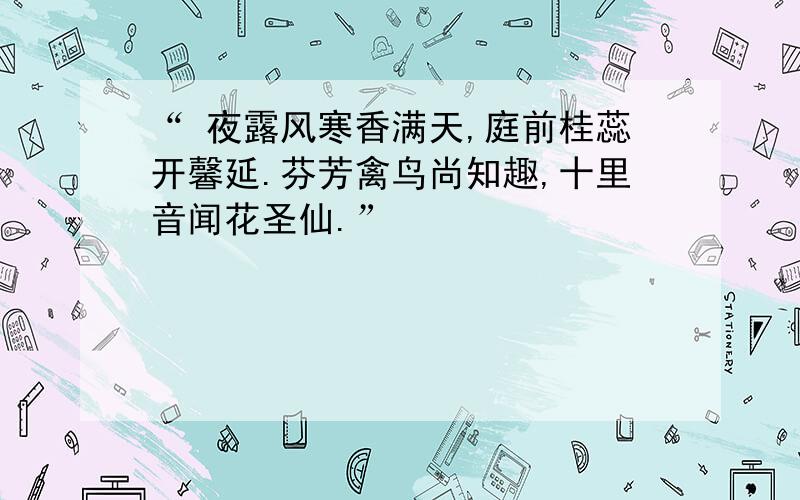 “ 夜露风寒香满天,庭前桂蕊开馨延.芬芳禽鸟尚知趣,十里音闻花圣仙.”

STATIONERY